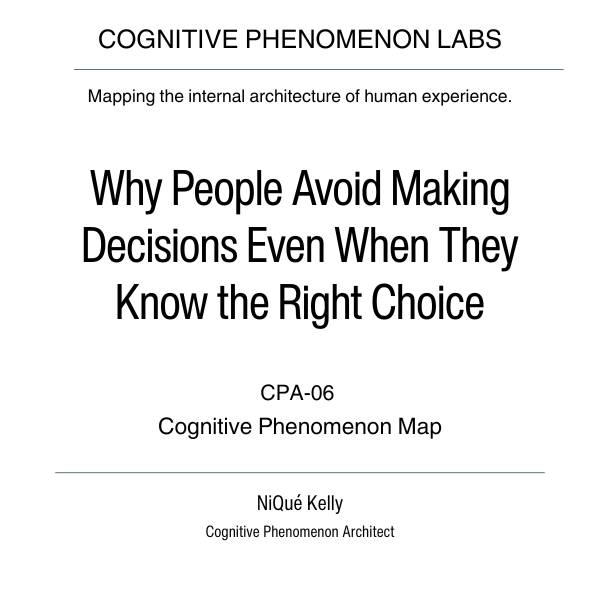 COGNITIVE PHENOMENON LABS

Mapping the internal architecture of human experience.

Why People Avoid Making Decisions Even When They Know the Right Choice

CPA-06
Cognitive Phenomenon Map

NiQué Kelly
Cognitive Phenomenon Architect